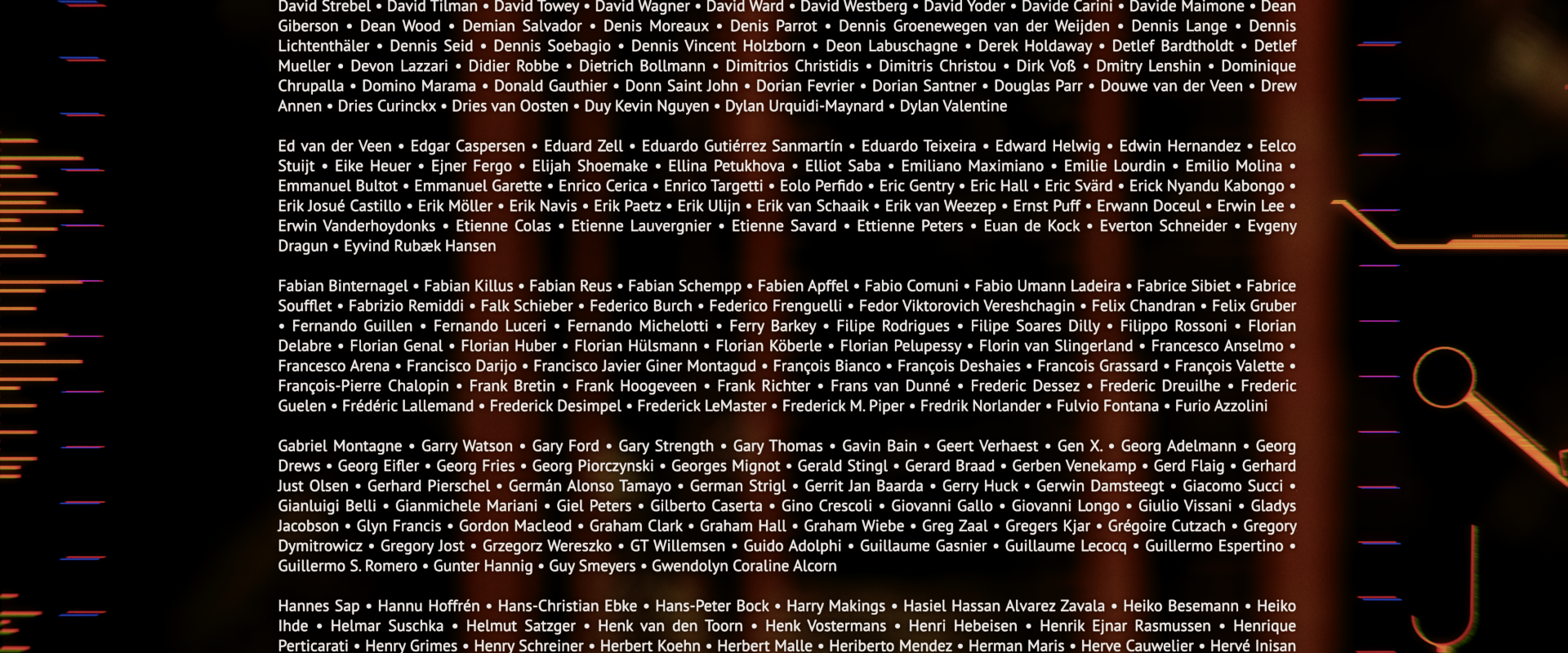 David Strebel • David Tilman • David Towey • David Wagner • David Ward • David Westberg • David Yoder • Davide Carini • Davide Maimone • Dean Giberson • Dean Wood • Demian Salvador • Denis Moreaux • Denis Parrot • Dennis Groenewegen van der Weijden • Dennis Lange • Dennis Lichtenthäler • Dennis Seid • Dennis Soebagio • Dennis Vincent Holzborn • Deon Labuschagne • Derek Holdaway • Detlef Bardtholdt • Detlef Mueller • Devon Lazzari • Didier Robbe • Dietrich Bollmann • Dimitrios Christidis • Dimitris Christou • Dirk Voß • Dmitry Lenshin • Dominique Chrupalla • Domino Marama • Donald Gauthier • Donn Saint John • Dorian Fevrier • Dorian Santner • Douglas Parr • Douwe van der Veen • Drew Annen • Dries Curinckx • Dries van Oosten • Duy Kevin Nguyen • Dylan Urquidi-Maynard • Dylan Valentine

Ed van der Veen • Edgar Caspersen • Eduard Zell • Eduardo Gutiérrez Sanmartín • Eduardo Teixeira • Edward Helwig • Edwin Hernandez • Eelco Stuijt • Eike Heuer • Ejner Fergo • Elijah Shoemake • Ellina Petukhova • Elliot Saba • Emiliano Maximiano • Emilie Lourdin • Emilio Molina • Emmanuel Bultot • Emmanuel Garette • Enrico Cerica • Enrico Targetti • Eolo Perfido • Eric Gentry • Eric Hall • Eric Svärd • Erick Nyandu Kabongo • Erik Josué Castillo • Erik Möller • Erik Navis • Erik Paetz • Erik Ulijn • Erik van Schaaik • Erik van Weezep • Ernst Puff • Erwann Doceul • Erwin Lee • Erwin Vanderhoydonks • Etienne Colas • Etienne Lauvergnier • Etienne Savard • Ettienne Peters • Euan de Kock • Everton Schneider • Evgeny Dragun • Eyvind Rubæk Hansen

Fabian Binternagel • Fabian Killus • Fabian Reus • Fabian Schempp • Fabien Apffel • Fabio Comuni • Fabio Umann Ladeira • Fabrice Sibiet • Fabrice Soufflet • Fabrizio Remiddi • Falk Schieber • Federico Burch • Federico Frenguelli • Fedor Viktorovich Vereshchagin • Felix Chandran • Felix Gruber • Fernando Guillen • Fernando Luceri • Fernando Michelotti • Ferry Barkey • Filipe Rodrigues • Filipe Soares Dilly • Filippo Rossoni • Florian Delabre • Florian Genal • Florian Huber • Florian Hülsmann • Florian Köberle • Florian Pelupessy • Florin van Slingerland • Francesco Anselmo • Francesco Arena • Francisco Darijo • Francisco Javier Giner Montagud • François Bianco • François Deshaies • Francois Grassard • François Valette • François-Pierre Chalopin • Frank Bretin • Frank Hoogeveen • Frank Richter • Frans van Dunné • Frederic Dessez • Frederic Dreuilhe • Frederic Guelen • Frédéric Lallemand • Frederick Desimpel • Frederick LeMaster • Frederick M. Piper • Fredrik Norlander • Fulvio Fontana • Furio Azzolini

Gabriel Montagne • Garry Watson • Gary Ford • Gary Strength • Gary Thomas • Gavin Bain • Geert Verhaest • Gen X. • Georg Adelmann • Georg Drews • Georg Eifler • Georg Fries • Georg Piorczynski • Georges Mignot • Gerald Stingl • Gerard Braad • Gerben Venekamp • Gerd Flaig • Gerhard Just Olsen • Gerhard Pierschel • Germán Alonso Tamayo • German Strigl • Gerrit Jan Baarda • Gerry Huck • Gerwin Damsteegt • Giacomo Succi • Gianluigi Belli • Gianmichele Mariani • Giel Peters • Gilberto Caserta • Gino Crescoli • Giovanni Gallo • Giovanni Longo • Giulio Vissani • Gladys Jacobson • Glyn Francis • Gordon Macleod • Graham Clark • Graham Hall • Graham Wiebe • Greg Zaal • Gregers Kjar • Grégoire Cutzach • Gregory Dymitrowicz • Gregory Jost • Grzegorz Wereszko • GT Willemsen • Guido Adolphi • Guillaume Gasnier • Guillaume Lecocq • Guillermo Espertino • Guillermo S. Romero • Gunter Hannig • Guy Smeyers • Gwendolyn Coraline Alcorn

Hannes Sap • Hannu Hoffrén • Hans-Christian Ebke • Hans-Peter Bock • Harry Makings • Hasiel Hassan Alvarez Zavala • Heiko Besemann • Heiko Ihde • Helmar Suschka • Helmut Satzger • Henk van den Toorn • Henk Vostermans • Henri Hebeisen • Henrik Ejnar Rasmussen • Henrique Perticarati • Henry Grimes • Henry Schreiner • Herbert Koehn • Herbert Malle • Heriberto Mendez • Herman Maris • Herve Cauwelier • Hervé Inisan